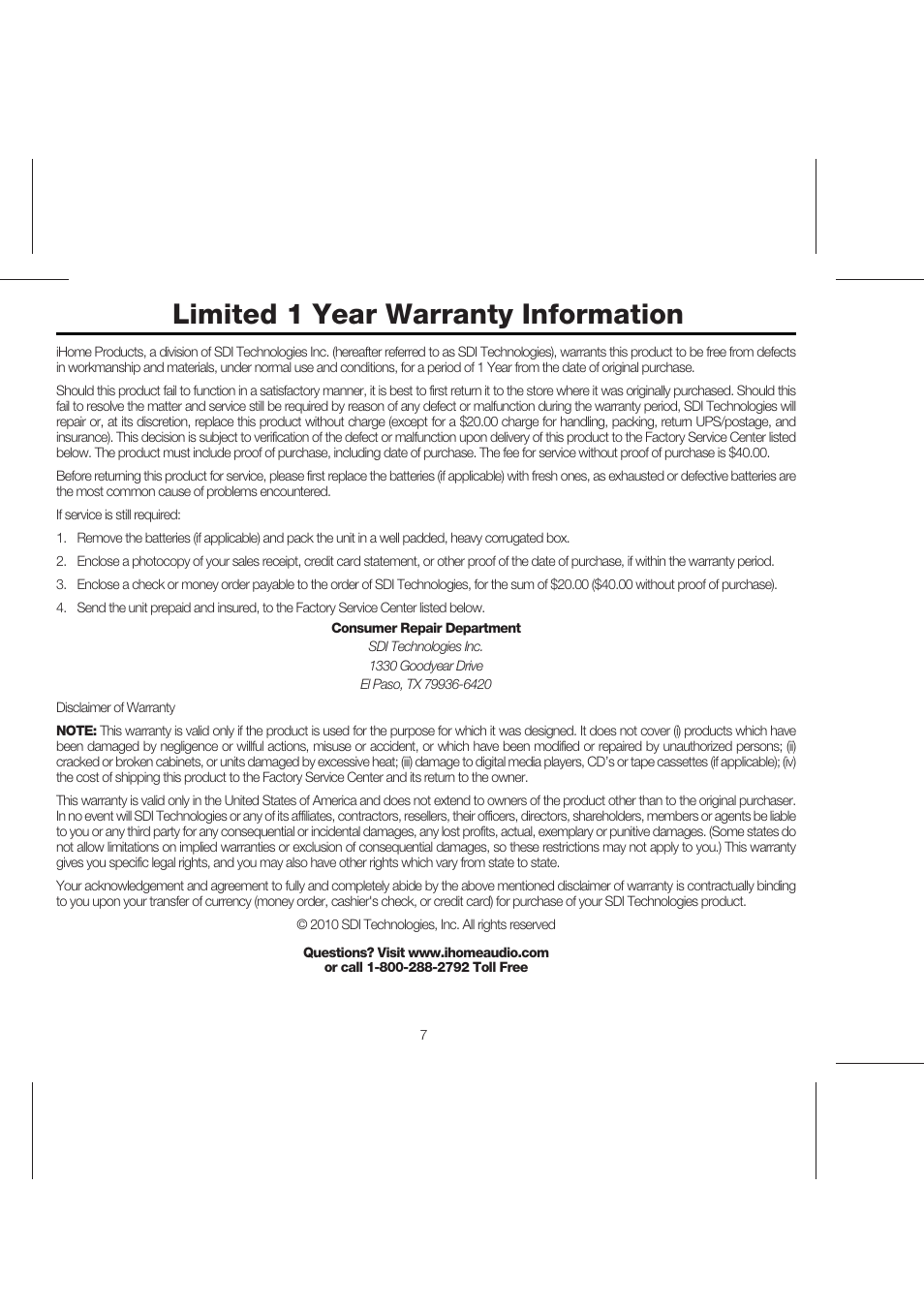 Limited 1 Year Warranty Information

iHome Products, a division of SDI Technologies Inc. (hereafter referred to as SDI Technologies), warrants this product to be free from defects in workmanship and materials, under normal use and conditions, for a period of 1 Year from the date of original purchase.

Should this product fail to function in a satisfactory manner, it is best to first return it to the store where it was originally purchased. Should this fail to resolve the matter and service still be required by reason of any defect or malfunction during the warranty period, SDI Technologies will repair or, at its discretion, replace this product without charge (except for a $20.00 charge for handling, packing, return UPS/postage, and insurance). This decision is subject to verification of the defect or malfunction upon delivery of this product to the Factory Service Center listed below. The product must include proof of purchase, including date of purchase. The fee for service without proof of purchase is $40.00.

Before returning this product for service, please first replace the batteries (if applicable) with fresh ones, as exhausted or defective batteries are the most common cause of problems encountered.

If service is still required:

1. Remove the batteries (if applicable) and pack the unit in a well padded, heavy corrugated box.

2. Enclose a photocopy of your sales receipt, credit card statement, or other proof of the date of purchase, if within the warranty period.

3. Enclose a check or money order payable to the order of SDI Technologies, for the sum of $20.00 ($40.00 without proof of purchase).

4. Send the unit prepaid and insured, to the Factory Service Center listed below.

Consumer Repair Department
SDI Technologies Inc.
1330 Goodyear Drive
El Paso, TX 79936-6420

Disclaimer of Warranty

NOTE: This warranty is valid only if the product is used for the purpose for which it was designed. It does not cover (i) products which have been damaged by negligence or willful actions, misuse or accident, or which have been modified or repaired by unauthorized persons; (ii) cracked or broken cabinets, or units damaged by excessive heat; (iii) damage to digital media players, CD's or tape cassettes (if applicable); (iv) the cost of shipping this product to the Factory Service Center and its return to the owner.

This warranty is valid only in the United States of America and does not extend to owners of the product other than to the original purchaser. In no event will SDI Technologies or any of its affiliates, contractors, resellers, their officers, directors, shareholders, members or agents be liable to you or any third party for any consequential or incidental damages, any lost profits, actual, exemplary or punitive damages. (Some states do not allow limitations on implied warranties or exclusion of consequential damages, so these restrictions may not apply to you.) This warranty gives you specific legal rights, and you may also have other rights which vary from state to state.

Your acknowledgement and agreement to fully and completely abide by the above mentioned disclaimer of warranty is contractually binding to you upon your transfer of currency (money order, cashier's check, or credit card) for purchase of your SDI Technologies product.

© 2010 SDI Technologies, Inc. All rights reserved

Questions? Visit www.ihomeaudio.com
or call 1-800-288-2792 Toll Free

7